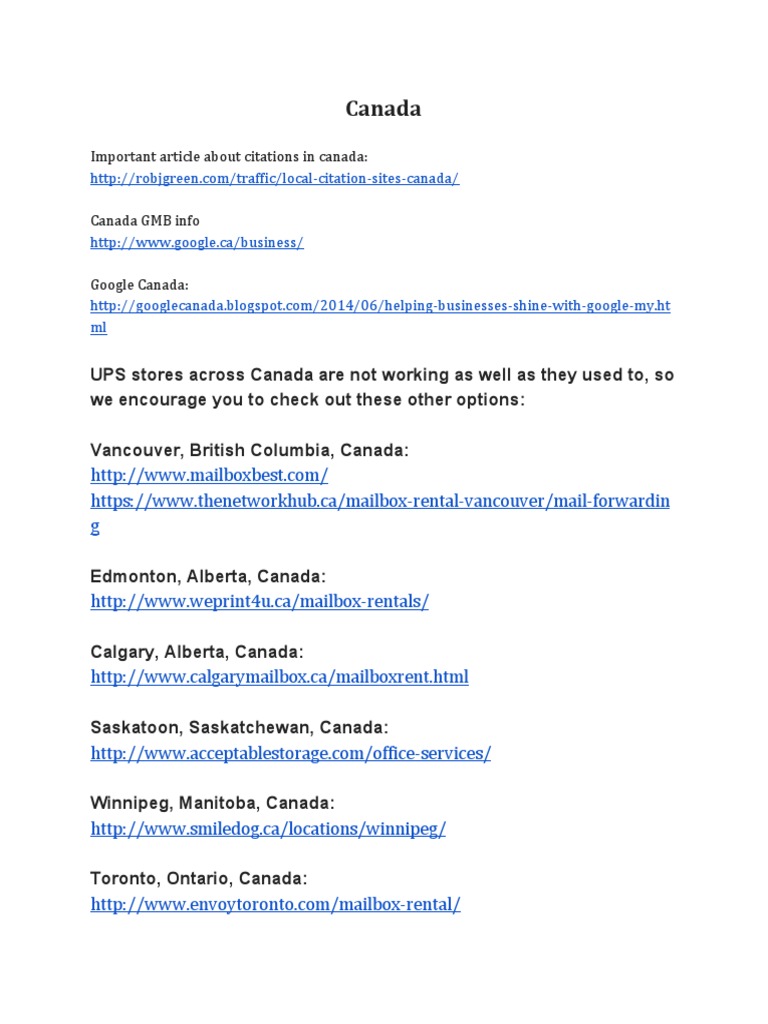 Canada

Important article about citations in canada:
http://robjgreen.com/traffic/local-citation-sites-canada/

Canada GMB info
http://www.google.ca/business/

Google Canada:
http://googlecanada.blogspot.com/2014/06/helping-businesses-shine-with-google-my.html

UPS stores across Canada are not working as well as they used to, so we encourage you to check out these other options:

Vancouver, British Columbia, Canada:
http://www.mailboxbest.com/
https://www.thenetworkhub.ca/mailbox-rental-vancouver/mail-forwarding

Edmonton, Alberta, Canada:
http://www.weprint4u.ca/mailbox-rentals/

Calgary, Alberta, Canada:
http://www.calgarymailbox.ca/mailboxrent.html

Saskatoon, Saskatchewan, Canada:
http://www.acceptablestorage.com/office-services/

Winnipeg, Manitoba, Canada:
http://www.smiledog.ca/locations/winnipeg/

Toronto, Ontario, Canada:
http://www.envoytoronto.com/mailbox-rental/